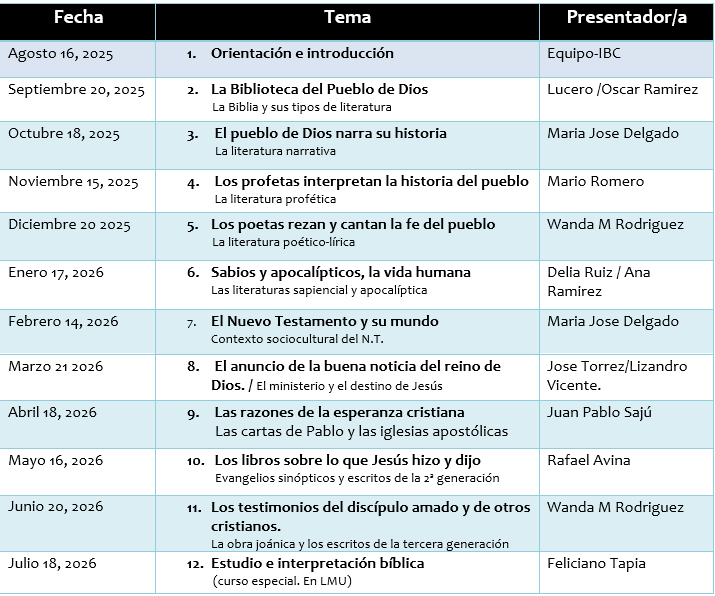 | Fecha | Tema | Presentador/a |
|---|---|---|
| Agosto 16, 2025 | 1. Orientación e introducción | Equipo-IBC |
| Septiembre 20, 2025 | 2. La Biblioteca del Pueblo de Dios La Biblia y sus tipos de literatura | Lucero /Oscar Ramirez |
| Octubre 18, 2025 | 3. El pueblo de Dios narra su historia La literatura narrativa | Maria Jose Delgado |
| Noviembre 15, 2025 | 4. Los profetas interpretan la historia del pueblo La literatura profética | Mario Romero |
| Diciembre 20 2025 | 5. Los poetas rezan y cantan la fe del pueblo La literatura poético-lírica | Wanda M Rodriguez |
| Enero 17, 2026 | 6. Sabios y apocalípticos, la vida humana Las literaturas sapiencial y apocalíptica | Delia Ruiz / Ana Ramirez |
| Febrero 14, 2026 | 7. El Nuevo Testamento y su mundo Contexto sociocultural del N.T. | Maria Jose Delgado |
| Marzo 21 2026 | 8. El anuncio de la buena noticia del reino de Dios. / El ministerio y el destino de Jesús | Jose Torrez/Lizandro Vicente. |
| Abril 18, 2026 | 9. Las razones de la esperanza cristiana Las cartas de Pablo y las iglesias apostólicas | Juan Pablo Sajú |
| Mayo 16, 2026 | 10. Los libros sobre lo que Jesús hizo y dijo Evangelios sinópticos y escritos de la 2ª generación | Rafael Avina |
| Junio 20, 2026 | 11. Los testimonios del discípulo amado y de otros cristianos. La obra joánica y los escritos de la tercera generación | Wanda M Rodriguez |
| Julio 18, 2026 | 12. Estudio e interpretación bíblica (curso especial. En LMU) | Feliciano Tapia |